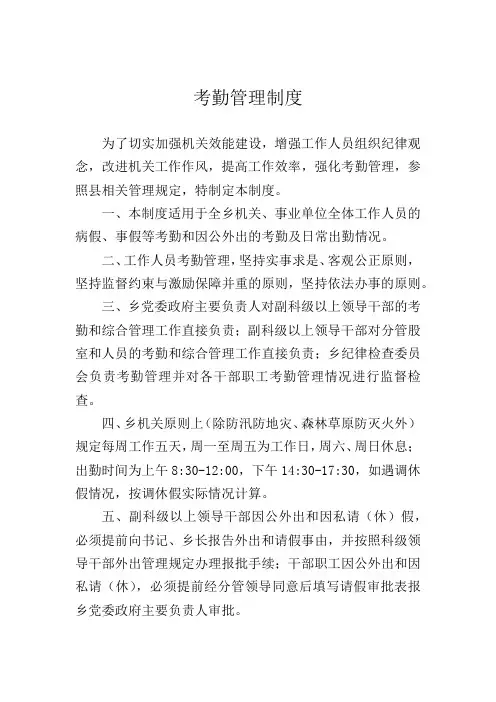 考勤管理制度

为了切实加强机关效能建设，增强工作人员组织纪律观念，改进机关工作作风，提高工作效率，强化考勤管理，参照县相关管理规定，特制定本制度。

一、本制度适用于全乡机关、事业单位全体工作人员的病假、事假等考勤和因公外出的考勤及日常出勤情况。

二、工作人员考勤管理，坚持实事求是、客观公正原则，坚持监督约束与激励保障并重的原则，坚持依法办事的原则。

三、乡党委政府主要负责人对副科级以上领导干部的考勤和综合管理工作直接负责；副科级以上领导干部对分管股室和人员的考勤和综合管理工作直接负责；乡纪律检查委员会负责考勤管理并对各干部职工考勤管理情况进行监督检查。

四、乡机关原则上（除防汛防地灾、森林草原防灭火外）规定每周工作五天，周一至周五为工作日，周六、周日休息；出勤时间为上午 8:30-12:00，下午 14:30-17:30，如遇调休假情况，按调休假实际情况计算。

五、副科级以上领导干部因公外出和因私请（休）假，必须提前向书记、乡长报告外出和请假事由，并按照科级领导干部外出管理规定办理报批手续；干部职工因公外出和因私请（休），必须提前经分管领导同意后填写请假审批表报乡党委政府主要负责人审批。